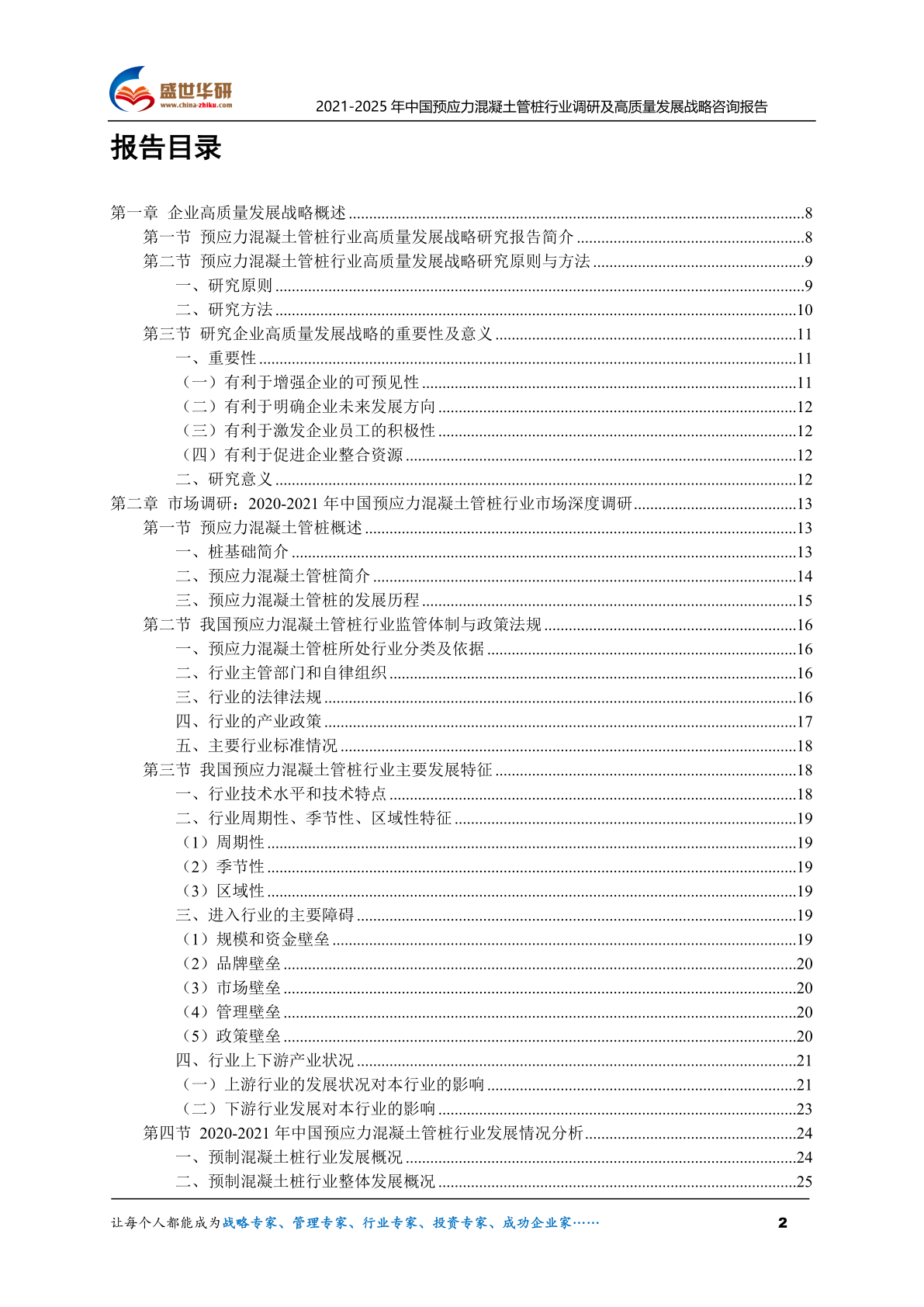 盛世华研
www.china-zhiku.com
2021-2025 年中国预应力混凝土管桩行业调研及高质量发展战略咨询报告

报告目录

第一章 企业高质量发展战略概述 ........8
第一节 预应力混凝土管桩行业高质量发展战略研究报告简介 ........8
第二节 预应力混凝土管桩行业高质量发展战略研究原则与方法 ........9
一、研究原则 ........9
二、研究方法 ........10
第三节 研究企业高质量发展战略的重要性及意义 ........11
一、重要性 ........11
（一）有利于增强企业的可预见性 ........11
（二）有利于明确企业未来发展方向 ........12
（三）有利于激发企业员工的积极性 ........12
（四）有利于促进企业整合资源 ........12
二、研究意义 ........12
第二章 市场调研：2020-2021 年中国预应力混凝土管桩行业市场深度调研 ........13
第一节 预应力混凝土管桩概述 ........13
一、桩基础简介 ........13
二、预应力混凝土管桩简介 ........14
三、预应力混凝土管桩的发展历程 ........15
第二节 我国预应力混凝土管桩行业监管体制与政策法规 ........16
一、预应力混凝土管桩所处行业分类及依据 ........16
二、行业主管部门和自律组织 ........16
三、行业的法律法规 ........16
四、行业的产业政策 ........17
五、主要行业标准情况 ........18
第三节 我国预应力混凝土管桩行业主要发展特征 ........18
一、行业技术水平和技术特点 ........18
二、行业周期性、季节性、区域性特征 ........19
（1）周期性 ........19
（2）季节性 ........19
（3）区域性 ........19
三、进入行业的主要障碍 ........19
（1）规模和资金壁垒 ........19
（2）品牌壁垒 ........20
（3）市场壁垒 ........20
（4）管理壁垒 ........20
（5）政策壁垒 ........20
四、行业上下游产业状况 ........21
（一）上游行业的发展状况对本行业的影响 ........21
（二）下游行业发展对本行业的影响 ........23
第四节 2020-2021 年中国预应力混凝土管桩行业发展情况分析 ........24
一、预制混凝土桩行业发展概况 ........24
二、预制混凝土桩行业整体发展概况 ........25

让每个人都能成为战略专家、管理专家、行业专家、投资专家、成功企业家……
2